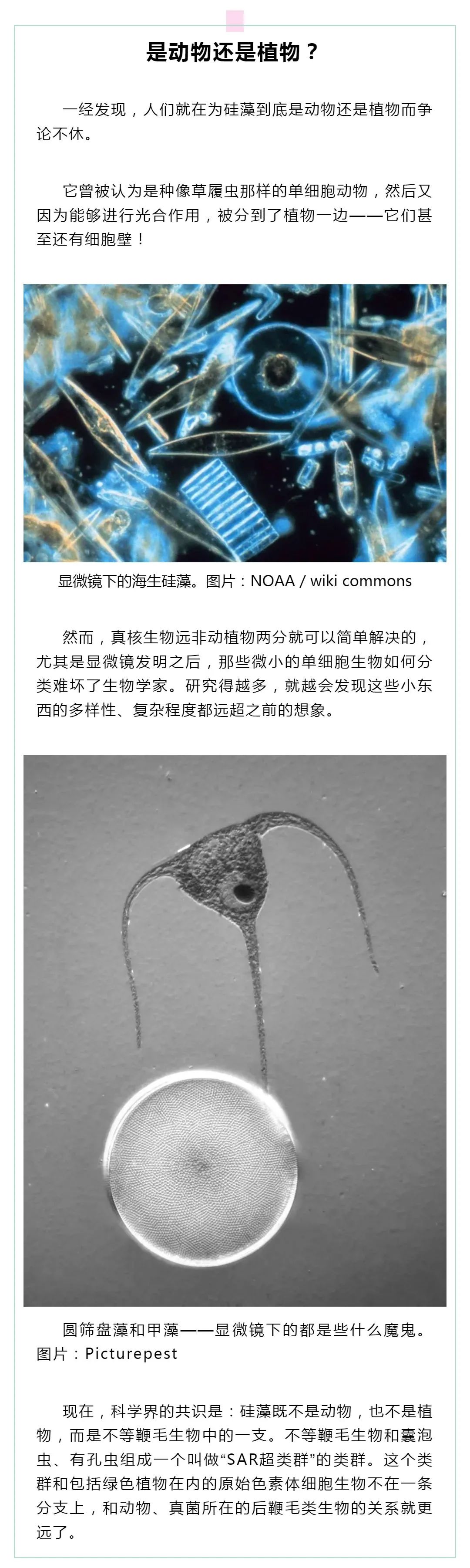 是动物还是植物？

一经发现，人们就在为硅藻到底是动物还是植物而争论不休。

它曾被认为是种像草履虫那样的单细胞动物，然后又因为能够进行光合作用，被分到了植物一边——它们甚至还有细胞壁！

显微镜下的海生硅藻。图片：NOAA / wiki commons

然而，真核生物远非动植物两分就可以简单解决的，尤其是显微镜发明之后，那些微小的单细胞生物如何分类难坏了生物学家。研究得越多，就越会发现这些小东西的多样性、复杂程度都远超之前的想象。

圆筛盘藻和甲藻——显微镜下的都是些什么魔鬼。图片：Picturepest

现在，科学界的共识是：硅藻既不是动物，也不是植物，而是不等鞭毛生物中的一支。不等鞭毛生物和囊泡虫、有孔虫组成一个叫做“SAR超类群”的类群。这个类群和包括绿色植物在内的原始色素体细胞生物不在一条分支上，和动物、真菌所在的后鞭毛类生物的关系就更远了。